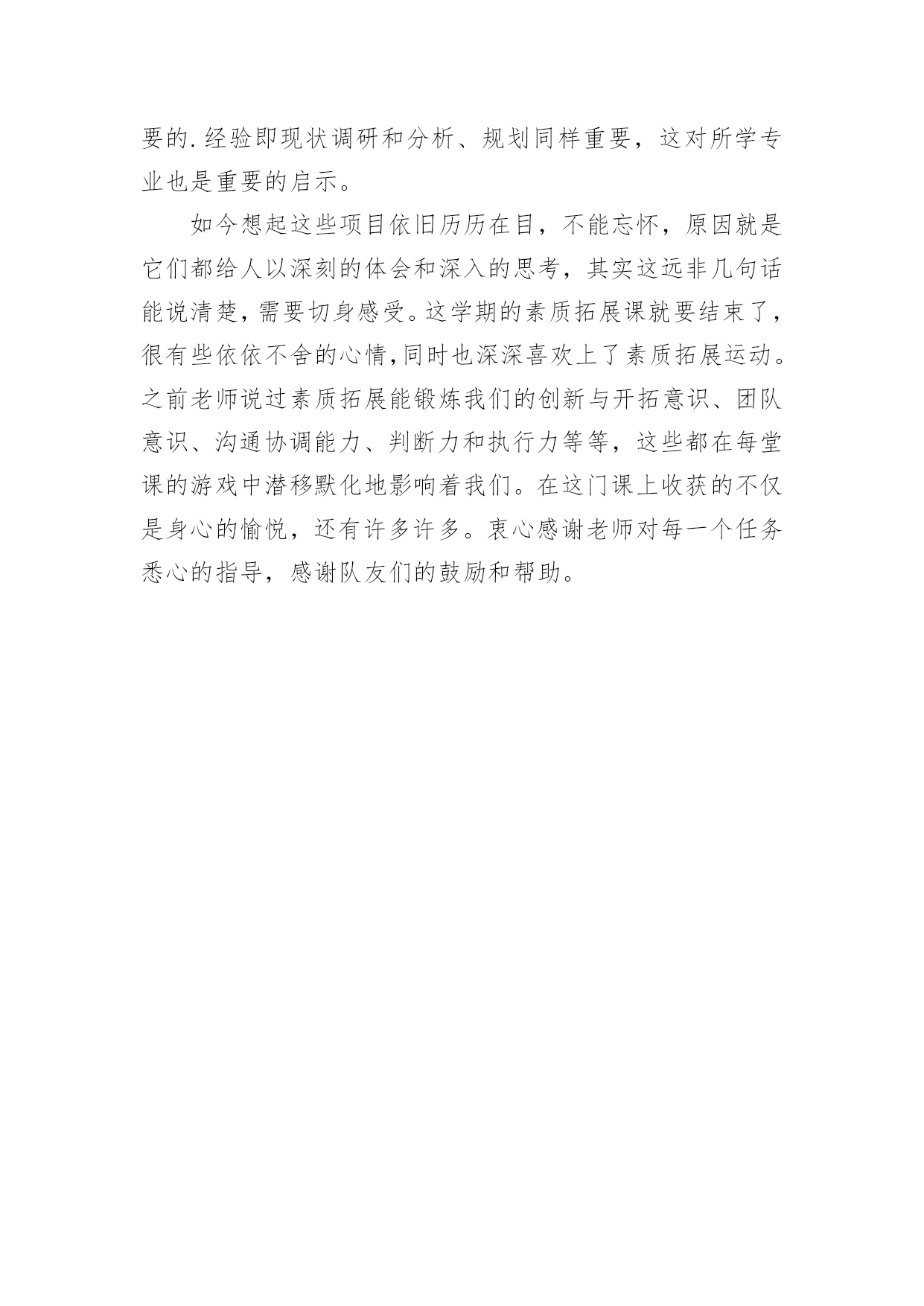 要的.经验即现状调研和分析、规划同样重要，这对所学专业也是重要的启示。

如今想起这些项目依旧历历在目，不能忘怀，原因就是它们都给人以深刻的体会和深入的思考，其实这远非几句话能说清楚，需要切身感受。这学期的素质拓展课就要结束了，很有些依依不舍的心情,同时也深深喜欢上了素质拓展运动。之前老师说过素质拓展能锻炼我们的创新与开拓意识、团队意识、沟通协调能力、判断力和执行力等等，这些都在每堂课的游戏中潜移默化地影响着我们。在这门课上收获的不仅是身心的愉悦，还有许多许多。衷心感谢老师对每一个任务悉心的指导，感谢队友们的鼓励和帮助。